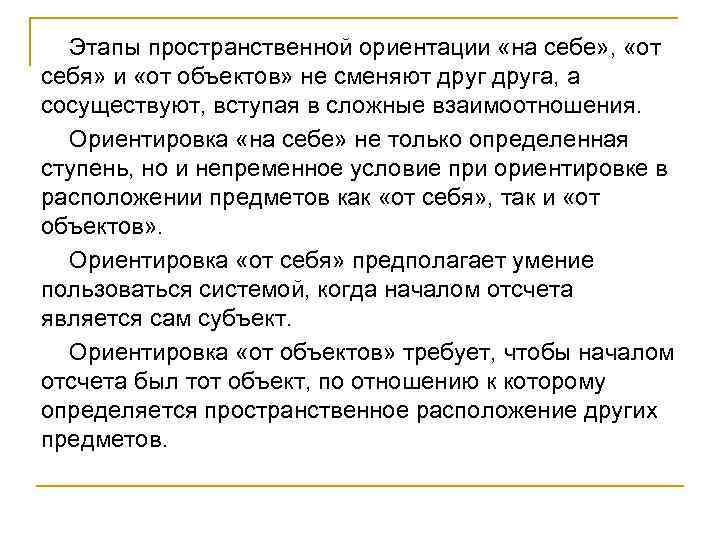 Этапы пространственной ориентации «на себе», «от себя» и «от объектов» не сменяют друг друга, а сосуществуют, вступая в сложные взаимоотношения.

Ориентировка «на себе» не только определенная ступень, но и непременное условие при ориентировке в расположении предметов как «от себя», так и «от объектов».

Ориентировка «от себя» предполагает умение пользоваться системой, когда началом отсчета является сам субъект.

Ориентировка «от объектов» требует, чтобы началом отсчета был тот объект, по отношению к которому определяется пространственное расположение других предметов.